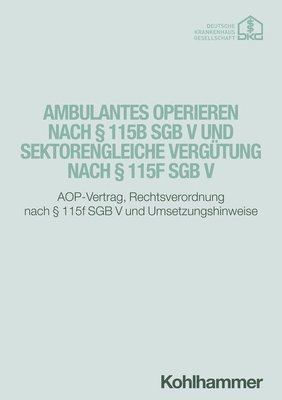 DEUTSCHE KRANKENHAUS GESELLSCHAFT

DKG

AMBULANTES OPERIEREN NACH § 115B SGB V UND SEKTORENGLEICHE VERGÜTUNG NACH § 115F SGB V

AOP-Vertrag, Rechtsverordnung nach § 115f SGB V und Umsetzungshinweise

Kohlhammer